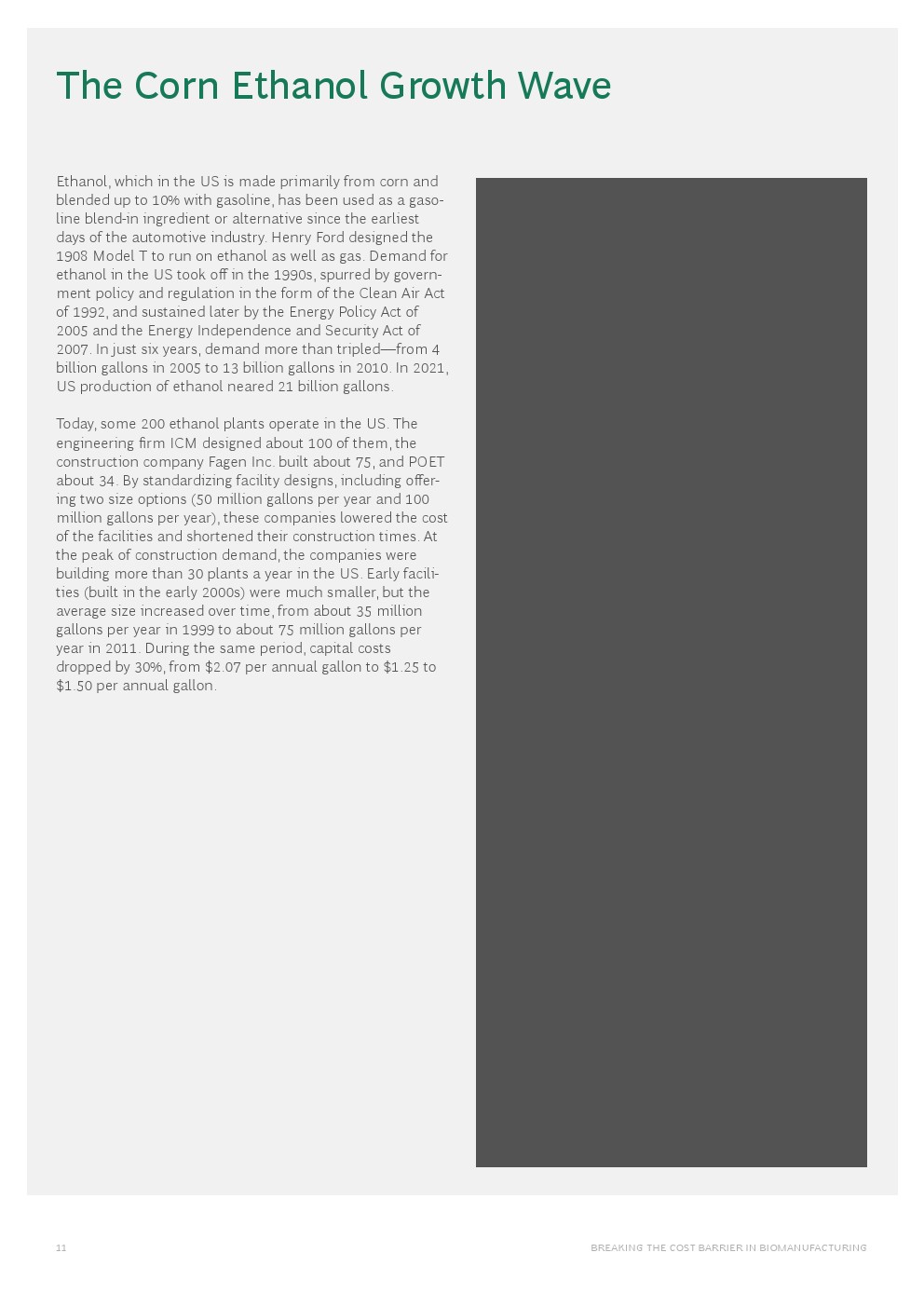 The Corn Ethanol Growth Wave

Ethanol, which in the US is made primarily from corn and blended up to 10% with gasoline, has been used as a gasoline blend-in ingredient or alternative since the earliest days of the automotive industry. Henry Ford designed the 1908 Model T to run on ethanol as well as gas. Demand for ethanol in the US took off in the 1990s, spurred by government policy and regulation in the form of the Clean Air Act of 1992, and sustained later by the Energy Policy Act of 2005 and the Energy Independence and Security Act of 2007. In just six years, demand more than tripled—from 4 billion gallons in 2005 to 13 billion gallons in 2010. In 2021, US production of ethanol neared 21 billion gallons.

Today, some 200 ethanol plants operate in the US. The engineering firm ICM designed about 100 of them, the construction company Fagen Inc. built about 75, and POET about 34. By standardizing facility designs, including offering two size options (50 million gallons per year and 100 million gallons per year), these companies lowered the cost of the facilities and shortened their construction times. At the peak of construction demand, the companies were building more than 30 plants a year in the US. Early facilities (built in the early 2000s) were much smaller, but the average size increased over time, from about 35 million gallons per year in 1999 to about 75 million gallons per year in 2011. During the same period, capital costs dropped by 30%, from $2.07 per annual gallon to $1.25 to $1.50 per annual gallon.

11

BREAKING THE COST BARRIER IN BIOMANUFACTURING